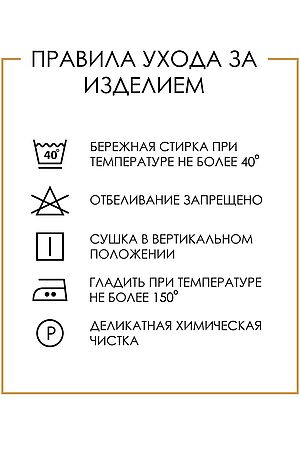 ПРАВИЛА УХОДА ЗА ИЗДЕЛИЕМ

40°

БЕРЕЖНАЯ СТИРКА ПРИ ТЕМПЕРАТУРЕ НЕ БОЛЕЕ 40°

ОТБЕЛИВАНИЕ ЗАПРЕЩЕНО

СУШКА В ВЕРТИКАЛЬНОМ ПОЛОЖЕНИИ

ГЛАДИТЬ ПРИ ТЕМПЕРАТУРЕ НЕ БОЛЕЕ 150°

P

ДЕЛИКАТНАЯ ХИМИЧЕСКАЯ ЧИСТКА